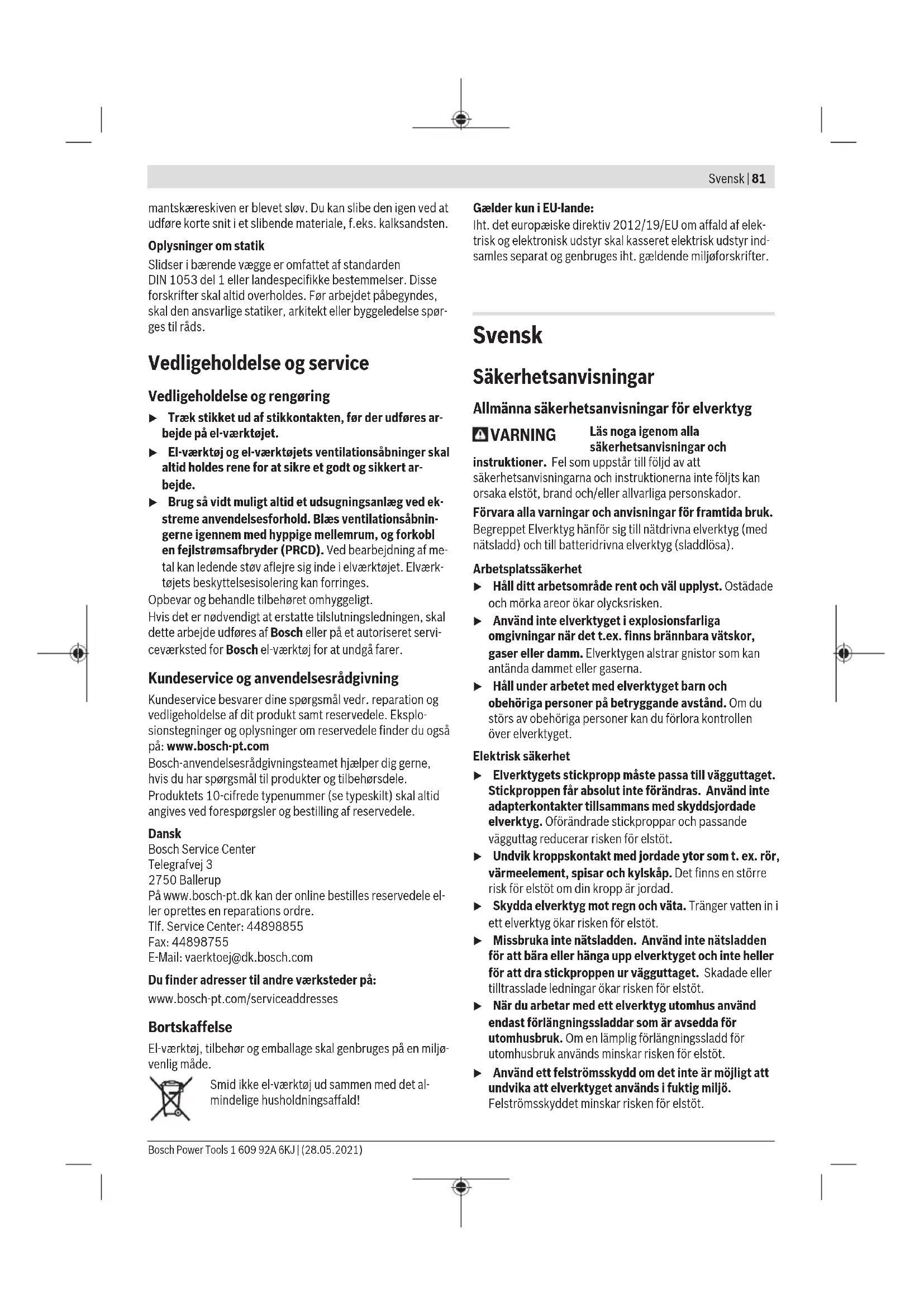 Svensk | 81

mantskæreskiven er blevet sløv. Du kan slibe den igen ved at udføre korte snit i et slibende materiale, f.eks. kalksandsten.

Oplysninger om statik

Slidser i bærende vægge er omfattet af standarden DIN 1053 del 1 eller landespecifikke bestemmelser. Disse forskrifter skal altid overholdes. Før arbejdet påbegyndes, skal den ansvarlige statiker, arkitekt eller byggeledelse spørges til råds.

Vedligeholdelse og service

Vedligeholdelse og rengøring

▶ Træk stikket ud af stikkontakten, før der udføres arbejde på el-værktøjet.

▶ El-værktøj og el-værktøjets ventilationsåbninger skal altid holdes rene for at sikre et godt og sikkert arbejde.

▶ Brug så vidt muligt altid et udsugningsanlæg ved ekstreme anvendelsesforhold. Blæs ventilationsåbningerne igennem med hyppige mellemrum, og forkobl en fejlstrømsafbryder (PRCD). Ved bearbejdning af metal kan ledende støv aflejre sig inde i elværktøjet. Elværktøjets beskyttelsesisolering kan forringes.

Opbevar og behandle tilbehøret omhyggeligt.

Hvis det er nødvendigt at erstatte tilslutningsledningen, skal dette arbejde udføres af Bosch eller på et autoriseret serviceværksted for Bosch el-værktøj for at undgå farer.

Kundeservice og anvendelsesrådgivning

Kundeservice besvarer dine spørgsmål vedr. reparation og vedligeholdelse af dit produkt samt reservedele. Eksplosionstegninger og oplysninger om reservedele finder du også på: www.bosch-pt.com

Bosch-anvendelsesrådgivningsteamet hjælper dig gerne, hvis du har spørgsmål til produkter og tilbehørsdele.

Produktets 10-cifrede typenummer (se typeskilt) skal altid angives ved forespørgsler og bestilling af reservedele.

Dansk
Bosch Service Center
Telegrafvej 3
2750 Ballerup
På www.bosch-pt.dk kan der online bestilles reservedele eller oprettes en reparations ordre.
Tlf. Service Center: 44898855
Fax: 44898755
E-Mail: vaerktoej@dk.bosch.com

Du finder adresser til andre værksteder på:
www.bosch-pt.com/serviceaddresses

Bortskaffelse

El-værktøj, tilbehør og emballage skal genbruges på en miljøvenlig måde.

Smid ikke el-værktøj ud sammen med det almindelige husholdningsaffald!

Gælder kun i EU-lande:

Iht. det europæiske direktiv 2012/19/EU om affald af elektrisk og elektronisk udstyr skal kasseret elektrisk udstyr indsamles separat og genbruges iht. gældende miljøforskrifter.

Svensk

Säkerhetsanvisningar

Allmänna säkerhetsanvisningar för elverktyg

VARNING Läs noga igenom alla säkerhetsanvisningar och instruktioner. Fel som uppstår till följd av att säkerhetsanvisningarna och instruktionerna inte följts kan orsaka elstöt, brand och/eller allvarliga personskador.

Förvara alla varningar och anvisningar för framtida bruk.

Begreppet Elverktyg hänför sig till nätdrivna elverktyg (med nätsladd) och till batteridrivna elverktyg (sladdlösa).

Arbetsplatssäkerhet

▶ Håll ditt arbetsområde rent och väl upplyst. Ostädade och mörka areor ökar olycksrisken.

▶ Använd inte elverktyget i explosionsfarliga omgivningar när det t.ex. finns brännbara vätskor, gaser eller damm. Elverktygen alstrar gnistor som kan antända dammet eller gaserna.

▶ Håll under arbetet med elverktyget barn och obehöriga personer på betryggande avstånd. Om du störs av obehöriga personer kan du förlora kontrollen över elverktyget.

Elektrisk säkerhet

▶ Elverktygets stickpropp måste passa till vägguttaget. Stickproppen får absolut inte förändras. Använd inte adapterkontakter tillsammans med skyddsjordade elverktyg. Oförändrade stickproppar och passande vägguttag reducerar risken för elstöt.

▶ Undvik kroppskontakt med jordade ytor som t. ex. rör, värmeelement, spisar och kylskåp. Det finns en större risk för elstöt om din kropp är jordad.

▶ Skydda elverktyg mot regn och väta. Tränger vatten in i ett elverktyg ökar risken för elstöt.

▶ Missbruka inte nätsladden. Använd inte nätsladden för att bära eller hänga upp elverktyget och inte heller för att dra stickproppen ur vägguttaget. Skadade eller tilltrasslade ledningar ökar risken för elstöt.

▶ När du arbetar med ett elverktyg utomhus använd endast förlängningssladdar som är avsedda för utomhusbruk. Om en lämplig förlängningssladd för utomhusbruk används minskar risken för elstöt.

▶ Använd ett felströmsskydd om det inte är möjligt att undvika att elverktyget används i fuktig miljö. Felströmsskyddet minskar risken för elstöt.

Bosch Power Tools 1 609 92A 6KJ | (28.05.2021)